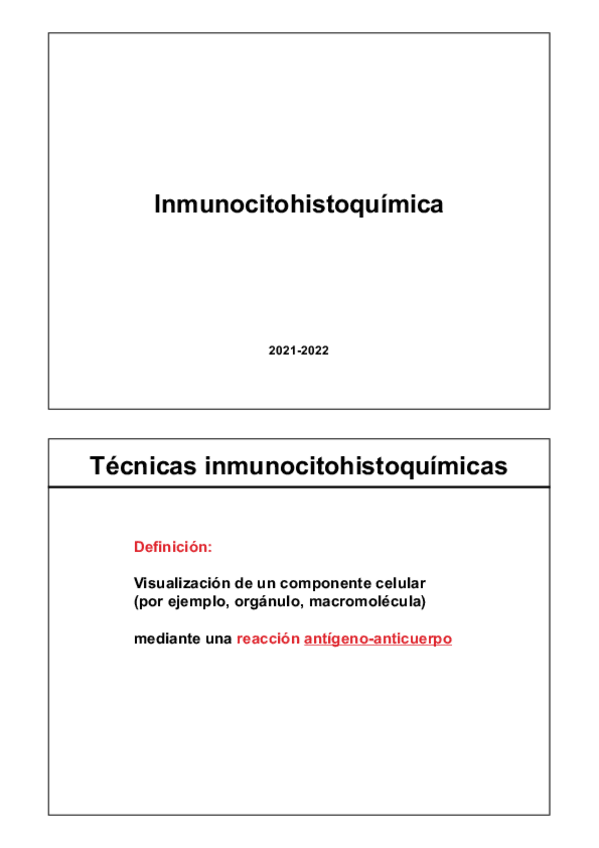 Inmunocitohistoquímica

2021-2022

Técnicas inmunocitohistoquímicas

Definición:

Visualización de un componente celular (por ejemplo, orgánulo, macromolécula)

mediante una reacción antígeno-anticuerpo